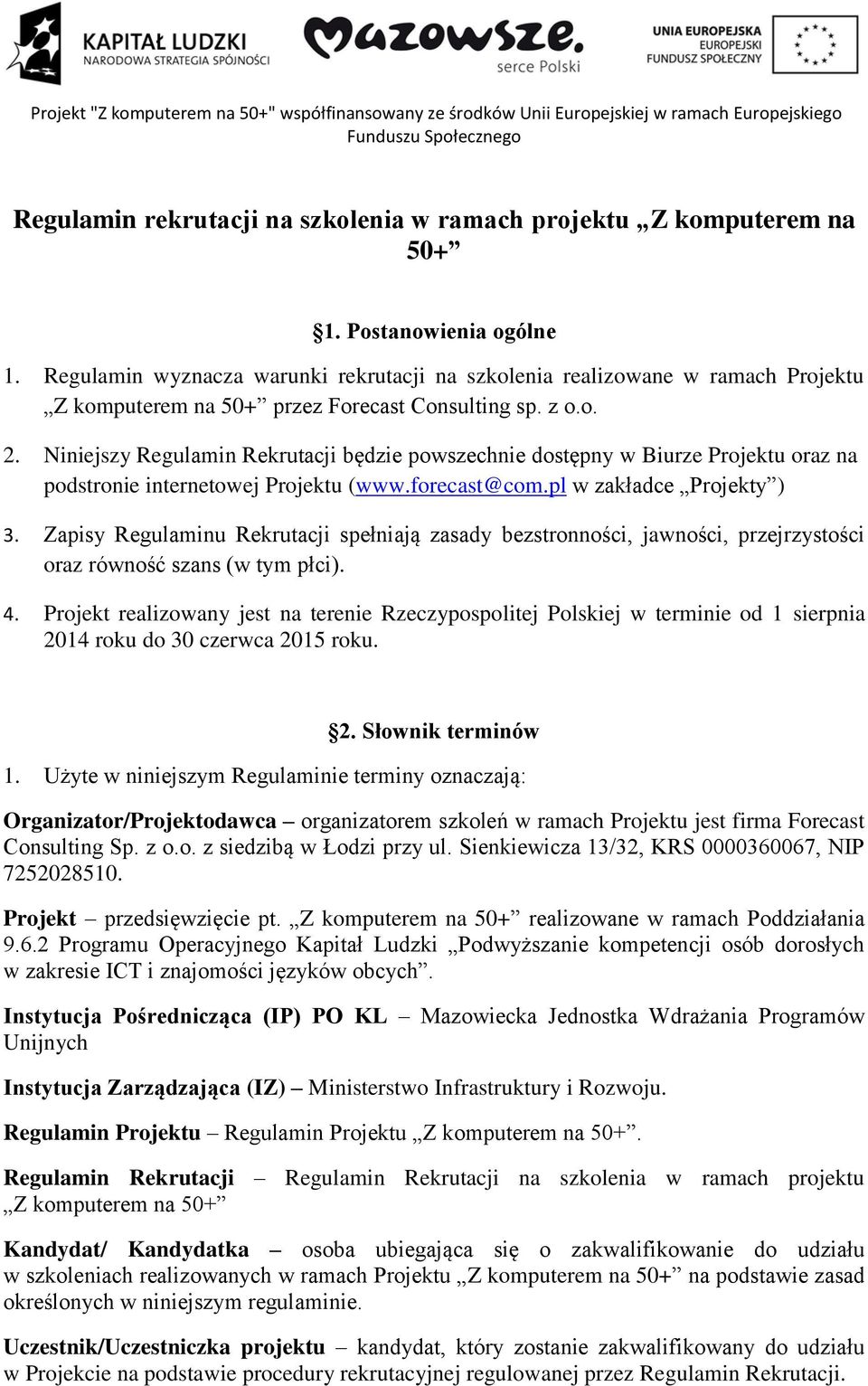 KAPITAŁ LUDZKI
NARODOWA STRATEGIA SPÓJNOŚCI

Mazowsze.
serce Polski

UNIA EUROPEJSKA
EUROPEJSKI
FUNDUSZ SPOŁECZNY

Projekt "Z komputerem na 50+" współfinansowany ze środków Unii Europejskiej w ramach Europejskiego Funduszu Społecznego

Regulamin rekrutacji na szkolenia w ramach projektu „Z komputerem na 50+”

§1. Postanowienia ogólne

1. Regulamin wyznacza warunki rekrutacji na szkolenia realizowane w ramach Projektu „Z komputerem na 50+” przez Forecast Consulting sp. z o.o.

2. Niniejszy Regulamin Rekrutacji będzie powszechnie dostępny w Biurze Projektu oraz na podstronie internetowej Projektu (www.forecast@com.pl w zakładce „Projekty”)

3. Zapisy Regulaminu Rekrutacji spełniają zasady bezstronności, jawności, przejrzystości oraz równość szans (w tym płci).

4. Projekt realizowany jest na terenie Rzeczypospolitej Polskiej w terminie od 1 sierpnia 2014 roku do 30 czerwca 2015 roku.

§2. Słownik terminów

1. Użyte w niniejszym Regulaminie terminy oznaczają:

Organizator/Projektodawca – organizatorem szkoleń w ramach Projektu jest firma Forecast Consulting Sp. z o.o. z siedzibą w Łodzi przy ul. Sienkiewicza 13/32, KRS 0000360067, NIP 7252028510.

Projekt – przedsięwzięcie pt. „Z komputerem na 50+” realizowane w ramach Poddziałania 9.6.2 Programu Operacyjnego Kapitał Ludzki „Podwyższanie kompetencji osób dorosłych w zakresie ICT i znajomości języków obcych”.

Instytucja Pośrednicząca (IP) PO KL – Mazowiecka Jednostka Wdrażania Programów Unijnych

Instytucja Zarządzająca (IZ) – Ministerstwo Infrastruktury i Rozwoju.

Regulamin Projektu – Regulamin Projektu „Z komputerem na 50+”.

Regulamin Rekrutacji – Regulamin Rekrutacji na szkolenia w ramach projektu „Z komputerem na 50+”

Kandydat/ Kandydatka – osoba ubiegająca się o zakwalifikowanie do udziału w szkoleniach realizowanych w ramach Projektu „Z komputerem na 50+” na podstawie zasad określonych w niniejszym regulaminie.

Uczestnik/Uczestniczka projektu – kandydat, który zostanie zakwalifikowany do udziału w Projekcie na podstawie procedury rekrutacyjnej regulowanej przez Regulamin Rekrutacji.